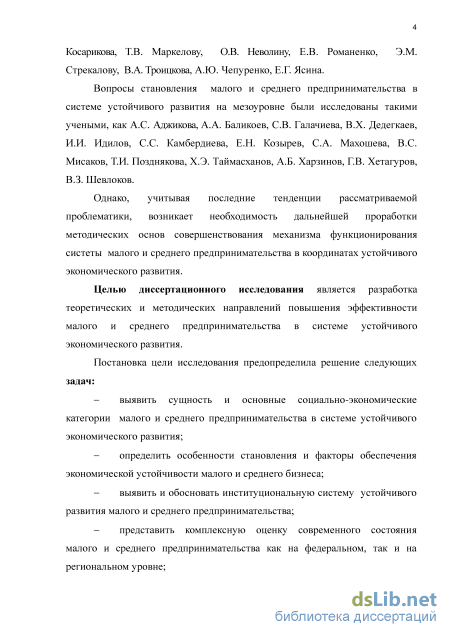 4

Косарикова, Т.В. Маркелову, О.В. Неволину, Е.В. Романенко, Э.М. Стрекалову, В.А. Троицкова, А.Ю. Чепуренко, Е.Г. Ясина.

Вопросы становления малого и среднего предпринимательства в системе устойчивого развития на мезоуровне были исследованы такими учеными, как А.С. Аджикова, А.А. Баликоев, С.В. Галачиева, В.Х. Дедегкаев, И.И. Идилов, С.С. Камбердиева, Е.Н. Козырев, С.А. Махошева, В.С. Мисаков, Т.И. Позднякова, Х.Э. Таймасханов, А.Б. Харзинов, Г.В. Хетагуров, В.З. Шевлоков.

Однако, учитывая последние тенденции рассматриваемой проблематики, возникает необходимость дальнейшей проработки методических основ совершенствования механизма функционирования систеты малого и среднего предпринимательства в координатах устойчивого экономического развития.

Целью диссертационного исследования является разработка теоретических и методических направлений повышения эффективности малого и среднего предпринимательства в системе устойчивого экономического развития.

Постановка цели исследования предопределила решение следующих задач:

– выявить сущность и основные социально-экономические категории малого и среднего предпринимательства в системе устойчивого экономического развития;

– определить особенности становления и факторы обеспечения экономической устойчивости малого и среднего бизнеса;

– выявить и обосновать институциональную систему устойчивого развития малого и среднего предпринимательства;

– представить комплексную оценку современного состояния малого и среднего предпринимательства как на федеральном, так и на региональном уровне;

dsLib.net
библиотека диссертаций